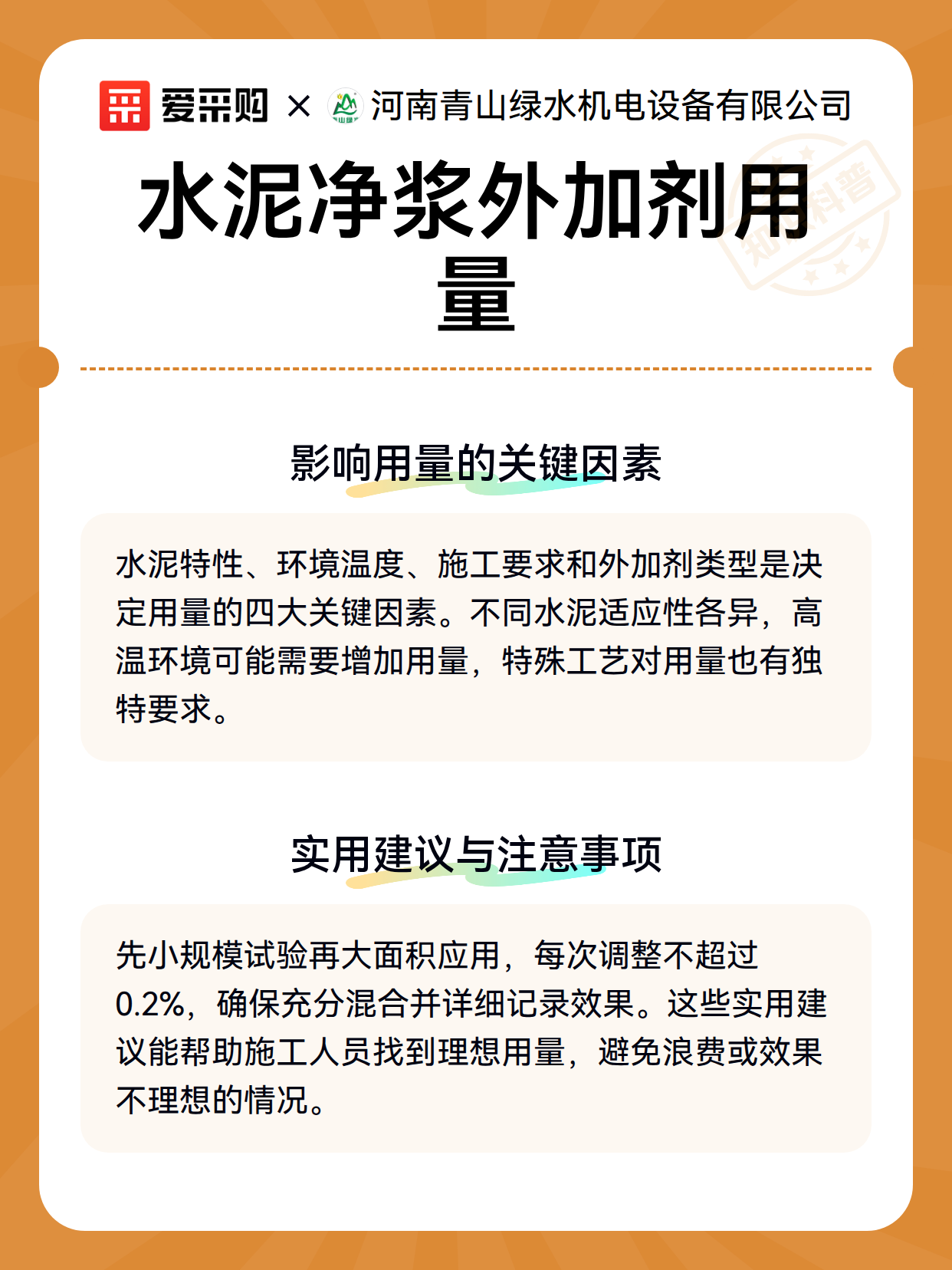 爱采购 × 河南青山绿水机电设备有限公司

知识科普

水泥净浆外加剂用量

影响用量的关键因素

水泥特性、环境温度、施工要求和外加剂类型是决定用量的四大关键因素。不同水泥适应性各异，高温环境可能需要增加用量，特殊工艺对用量也有独特要求。

实用建议与注意事项

先小规模试验再大面积应用，每次调整不超过0.2%，确保充分混合并详细记录效果。这些实用建议能帮助施工人员找到理想用量，避免浪费或效果不理想的情况。